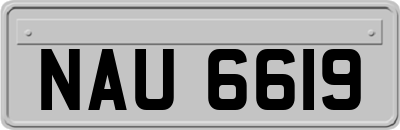 NAU 6619